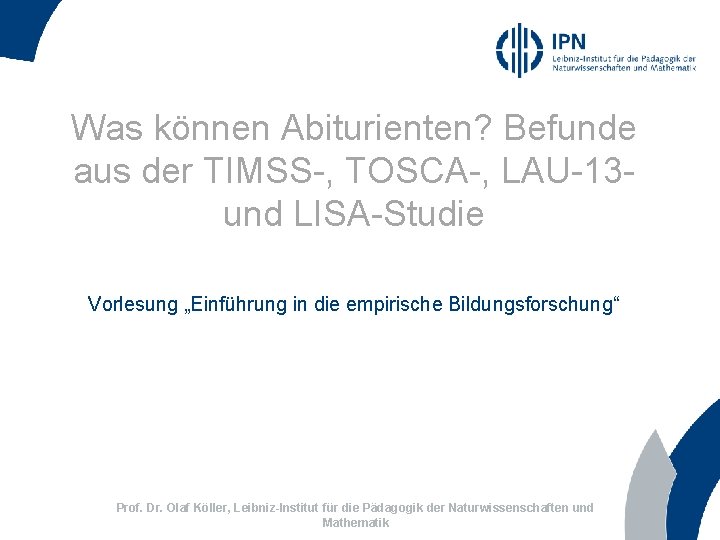 IPN
Leibniz-Institut für die Pädagogik der Naturwissenschaften und Mathematik

Was können Abiturienten? Befunde aus der TIMSS-, TOSCA-, LAU-13- und LISA-Studie

Vorlesung „Einführung in die empirische Bildungsforschung“

Prof. Dr. Olaf Köller, Leibniz-Institut für die Pädagogik der Naturwissenschaften und Mathematik